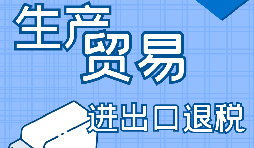 生产贸易

进出口退税